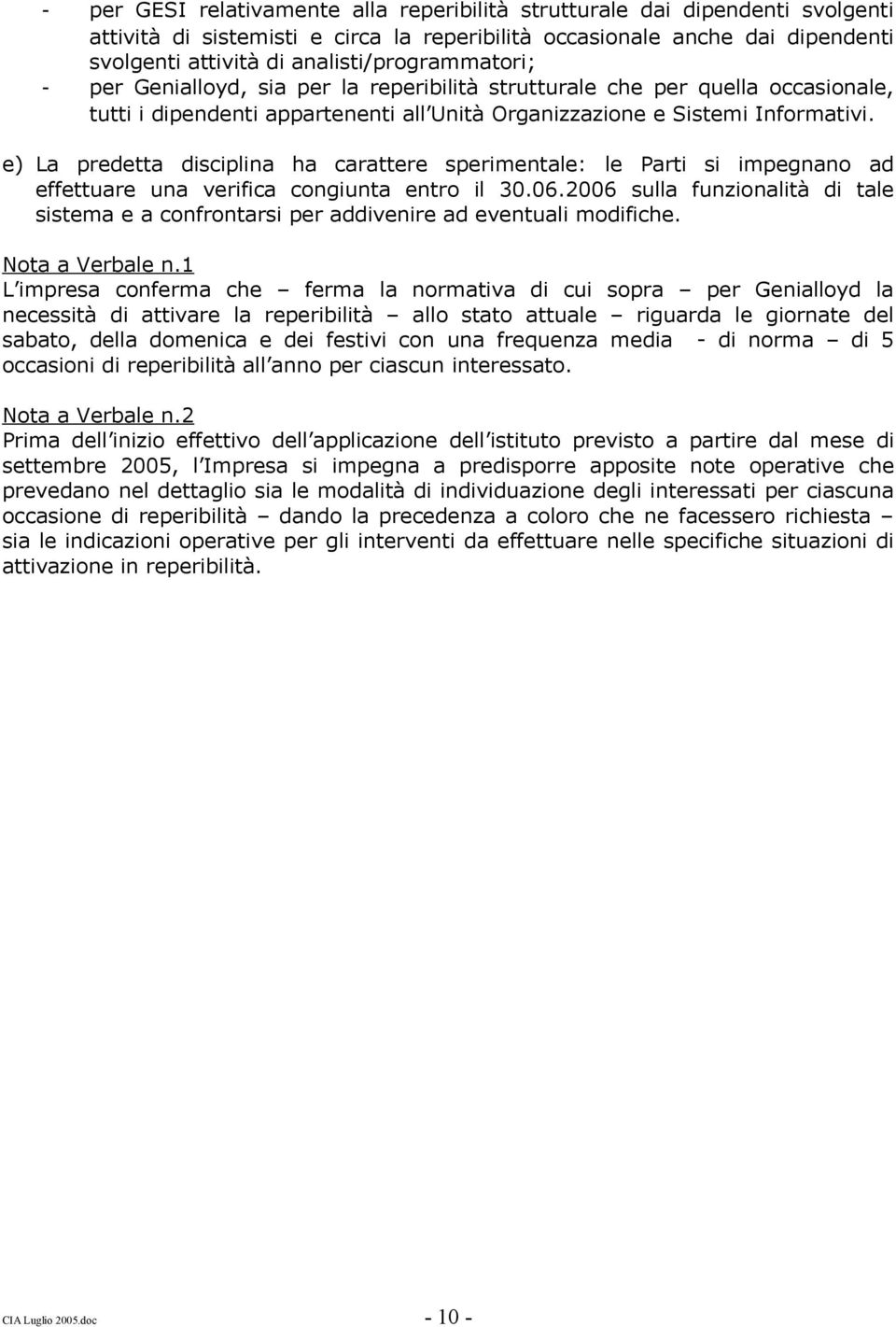 - per GESI relativamente alla reperibilità strutturale dai dipendenti svolgenti attività di sistemisti e circa la reperibilità occasionale anche dai dipendenti svolgenti attività di analisti/programmatori;
- per Genialloyd, sia per la reperibilità strutturale che per quella occasionale, tutti i dipendenti appartenenti all Unità Organizzazione e Sistemi Informativi.

e) La predetta disciplina ha carattere sperimentale: le Parti si impegnano ad effettuare una verifica congiunta entro il 30.06.2006 sulla funzionalità di tale sistema e a confrontarsi per addivenire ad eventuali modifiche.

Nota a Verbale n.1
L impresa conferma che – ferma la normativa di cui sopra – per Genialloyd la necessità di attivare la reperibilità – allo stato attuale – riguarda le giornate del sabato, della domenica e dei festivi con una frequenza media - di norma – di 5 occasioni di reperibilità all anno per ciascun interessato.

Nota a Verbale n.2
Prima dell inizio effettivo dell applicazione dell istituto previsto a partire dal mese di settembre 2005, l Impresa si impegna a predisporre apposite note operative che prevedano nel dettaglio sia le modalità di individuazione degli interessati per ciascuna occasione di reperibilità – dando la precedenza a coloro che ne facessero richiesta – sia le indicazioni operative per gli interventi da effettuare nelle specifiche situazioni di attivazione in reperibilità.

CIA Luglio 2005.doc - 10 -